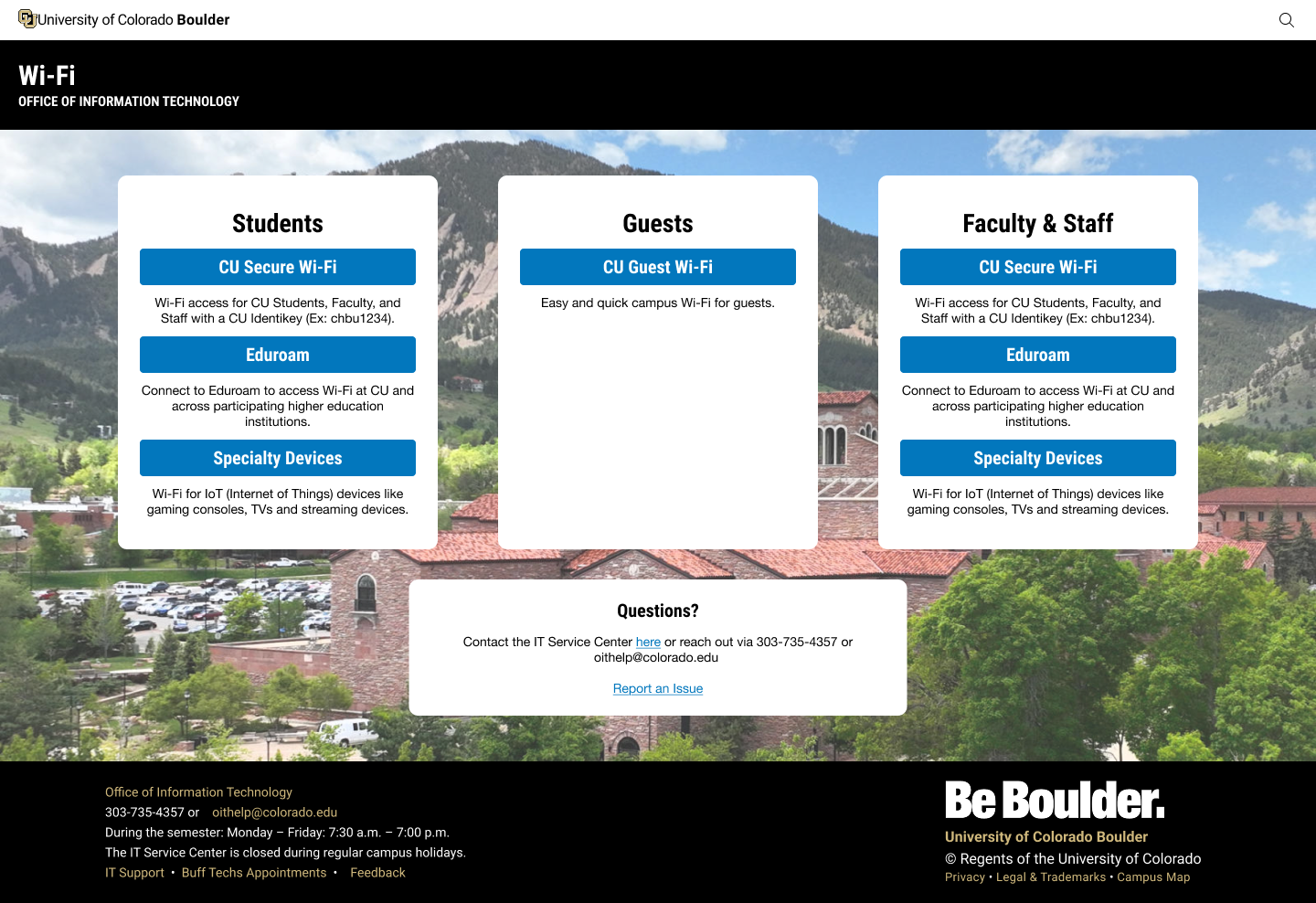 University of Colorado Boulder

Wi-Fi
OFFICE OF INFORMATION TECHNOLOGY

Students

CU Secure Wi-Fi

Wi-Fi access for CU Students, Faculty, and Staff with a CU Identikey (Ex: chbu1234).

Eduroam

Connect to Eduroam to access Wi-Fi at CU and across participating higher education institutions.

Specialty Devices

Wi-Fi for IoT (Internet of Things) devices like gaming consoles, TVs and streaming devices.

Guests

CU Guest Wi-Fi

Easy and quick campus Wi-Fi for guests.

Faculty & Staff

CU Secure Wi-Fi

Wi-Fi access for CU Students, Faculty, and Staff with a CU Identikey (Ex: chbu1234).

Eduroam

Connect to Eduroam to access Wi-Fi at CU and across participating higher education institutions.

Specialty Devices

Wi-Fi for IoT (Internet of Things) devices like gaming consoles, TVs and streaming devices.

Questions?

Contact the IT Service Center here or reach out via 303-735-4357 or oithelp@colorado.edu

Report an Issue

Office of Information Technology
303-735-4357 or oithelp@colorado.edu
During the semester: Monday – Friday: 7:30 a.m. – 7:00 p.m.
The IT Service Center is closed during regular campus holidays.
IT Support • Buff Techs Appointments • Feedback

Be Boulder.
University of Colorado Boulder
© Regents of the University of Colorado
Privacy • Legal & Trademarks • Campus Map